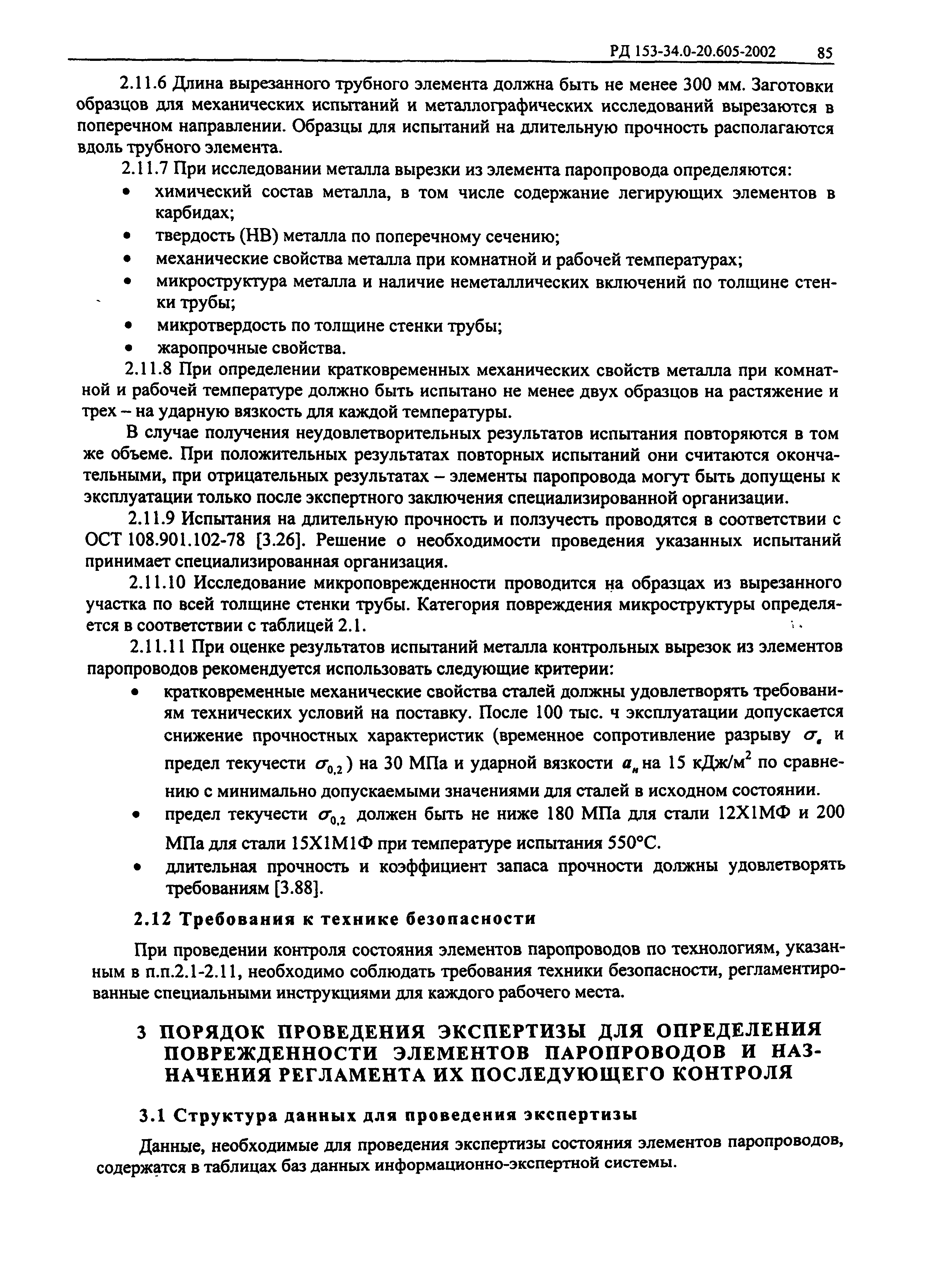 РД 153-34.0-20.605-2002 85

2.11.6 Длина вырезанного трубного элемента должна быть не менее 300 мм. Заготовки образцов для механических испытаний и металлографических исследований вырезаются в поперечном направлении. Образцы для испытаний на длительную прочность располагаются вдоль трубного элемента.

2.11.7 При исследовании металла вырезки из элемента паропровода определяются:

• химический состав металла, в том числе содержание легирующих элементов в карбидах;
• твердость (НВ) металла по поперечному сечению;
• механические свойства металла при комнатной и рабочей температурах;
• микроструктура металла и наличие неметаллических включений по толщине стенки трубы;
• микротвердость по толщине стенки трубы;
• жаропрочные свойства.

2.11.8 При определении кратковременных механических свойств металла при комнатной и рабочей температуре должно быть испытано не менее двух образцов на растяжение и трех – на ударную вязкость для каждой температуры.

В случае получения неудовлетворительных результатов испытания повторяются в том же объеме. При положительных результатах повторных испытаний они считаются окончательными, при отрицательных результатах – элементы паропровода могут быть допущены к эксплуатации только после экспертного заключения специализированной организации.

2.11.9 Испытания на длительную прочность и ползучесть проводятся в соответствии с ОСТ 108.901.102-78 [3.26]. Решение о необходимости проведения указанных испытаний принимает специализированная организация.

2.11.10 Исследование микроповрежденности проводится на образцах из вырезанного участка по всей толщине стенки трубы. Категория повреждения микроструктуры определяется в соответствии с таблицей 2.1.

2.11.11 При оценке результатов испытаний металла контрольных вырезок из элементов паропроводов рекомендуется использовать следующие критерии:

• кратковременные механические свойства сталей должны удовлетворять требованиям технических условий на поставку. После 100 тыс. ч эксплуатации допускается снижение прочностных характеристик (временное сопротивление разрыву $\sigma_в$ и предел текучести $\sigma_{0,2}$) на 30 МПа и ударной вязкости $a_н$ на 15 кДж/м$^2$ по сравнению с минимально допускаемыми значениями для сталей в исходном состоянии.
• предел текучести $\sigma_{0,2}$ должен быть не ниже 180 МПа для стали 12Х1МФ и 200 МПа для стали 15Х1М1Ф при температуре испытания 550°С.
• длительная прочность и коэффициент запаса прочности должны удовлетворять требованиям [3.88].

2.12 Требования к технике безопасности

При проведении контроля состояния элементов паропроводов по технологиям, указанным в п.п.2.1-2.11, необходимо соблюдать требования техники безопасности, регламентированные специальными инструкциями для каждого рабочего места.

3 ПОРЯДОК ПРОВЕДЕНИЯ ЭКСПЕРТИЗЫ ДЛЯ ОПРЕДЕЛЕНИЯ ПОВРЕЖДЕННОСТИ ЭЛЕМЕНТОВ ПАРОПРОВОДОВ И НАЗНАЧЕНИЯ РЕГЛАМЕНТА ИХ ПОСЛЕДУЮЩЕГО КОНТРОЛЯ

3.1 Структура данных для проведения экспертизы

Данные, необходимые для проведения экспертизы состояния элементов паропроводов, содержатся в таблицах баз данных информационно-экспертной системы.